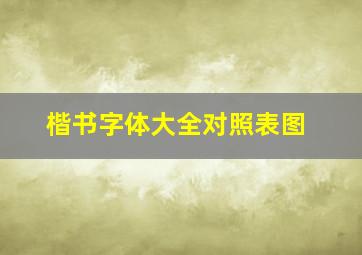 楷书字体大全对照表图